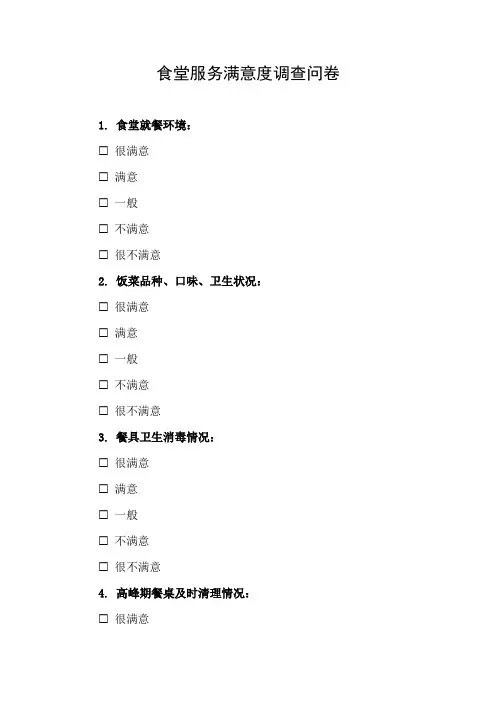 食堂服务满意度调查问卷

1. 食堂就餐环境：

☐ 很满意

☐ 满意

☐ 一般

☐ 不满意

☐ 很不满意

2. 饭菜品种、口味、卫生状况：

☐ 很满意

☐ 满意

☐ 一般

☐ 不满意

☐ 很不满意

3. 餐具卫生消毒情况：

☐ 很满意

☐ 满意

☐ 一般

☐ 不满意

☐ 很不满意

4. 高峰期餐桌及时清理情况：

☐ 很满意